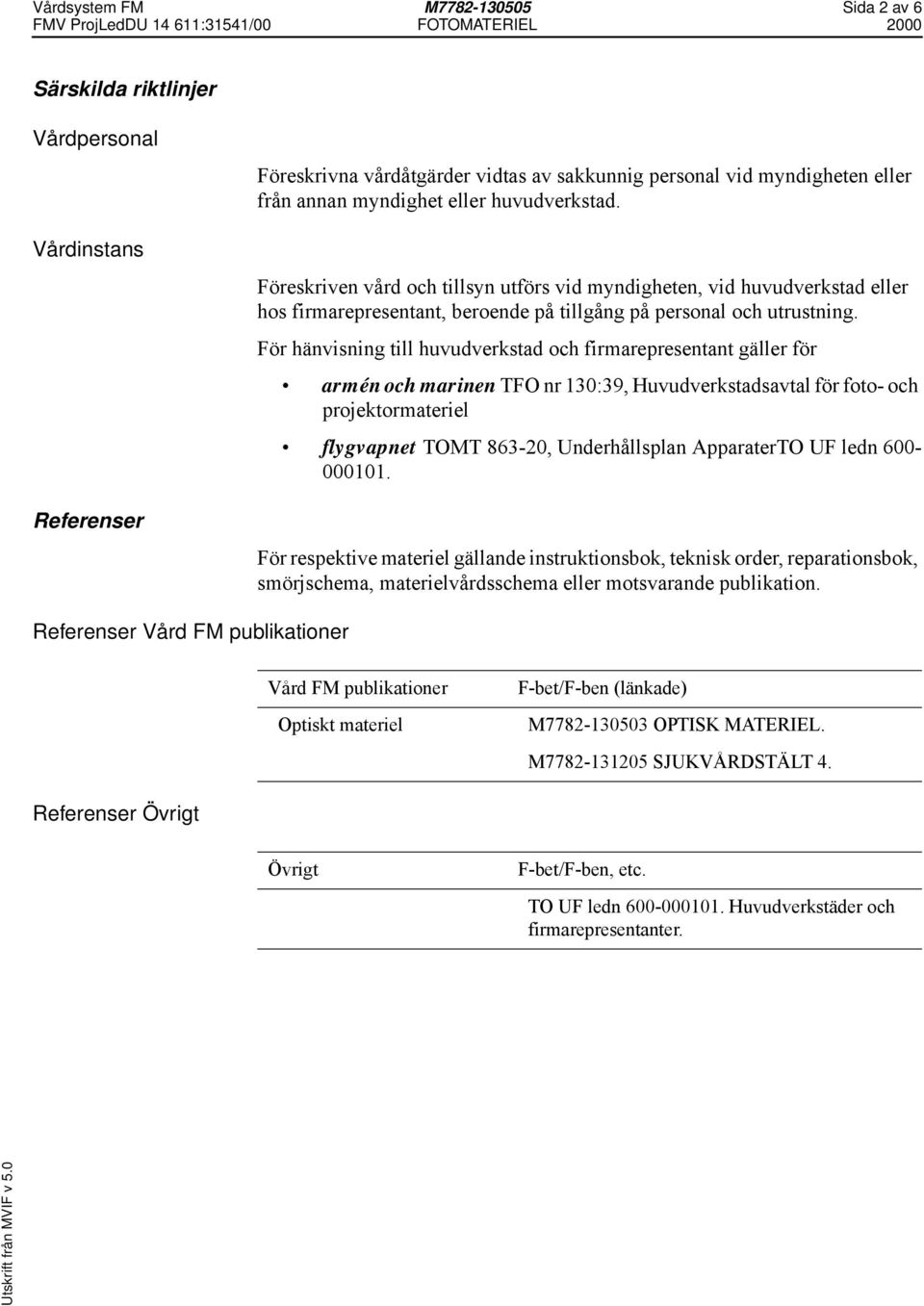 Vårdsystem FM M7782-130505 Sida 2 av 6
FMV ProjLedDU 14 611:31541/00 FOTOMATERIEL 2000

Särskilda riktlinjer

Vårdpersonal

Föreskrivna vårdåtgärder vidtas av sakkunnig personal vid myndigheten eller från annan myndighet eller huvudverkstad.

Vårdinstans

Föreskriven vård och tillsyn utförs vid myndigheten, vid huvudverkstad eller hos firmarepresentant, beroende på tillgång på personal och utrustning.

För hänvisning till huvudverkstad och firmarepresentant gäller för

• armén och marinen TFO nr 130:39, Huvudverkstadsavtal för foto- och projektormateriel

• flygvapnet TOMT 863-20, Underhållsplan ApparaterTO UF ledn 600-000101.

Referenser

För respektive materiel gällande instruktionsbok, teknisk order, reparationsbok, smörjschema, materielvårdsschema eller motsvarande publikation.

Referenser Vård FM publikationer

| Vård FM publikationer | F-bet/F-ben (länkade) |
|---|---|
| Optiskt materiel | M7782-130503 OPTISK MATERIEL. |
| | M7782-131205 SJUKVÅRDSTÄLT 4. |

Referenser Övrigt

| Övrigt | F-bet/F-ben, etc. |
|---|---|
| | TO UF ledn 600-000101. Huvudverkstäder och firmarepresentanter. |

Utskrift från MVIF v 5.0